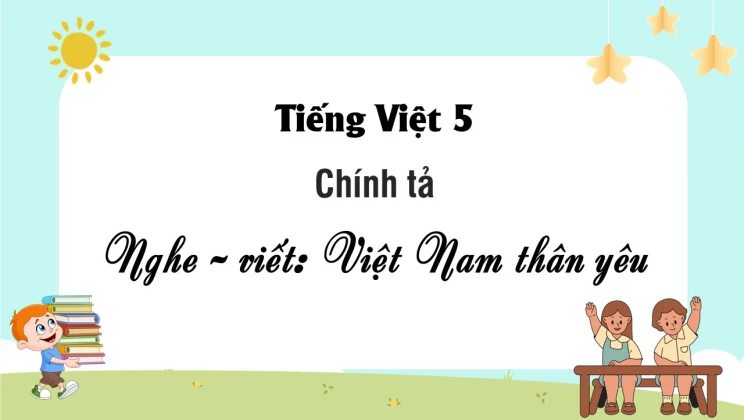 Tiếng Việt 5

Chính tả

Nghe - viết: Việt Nam thân yêu